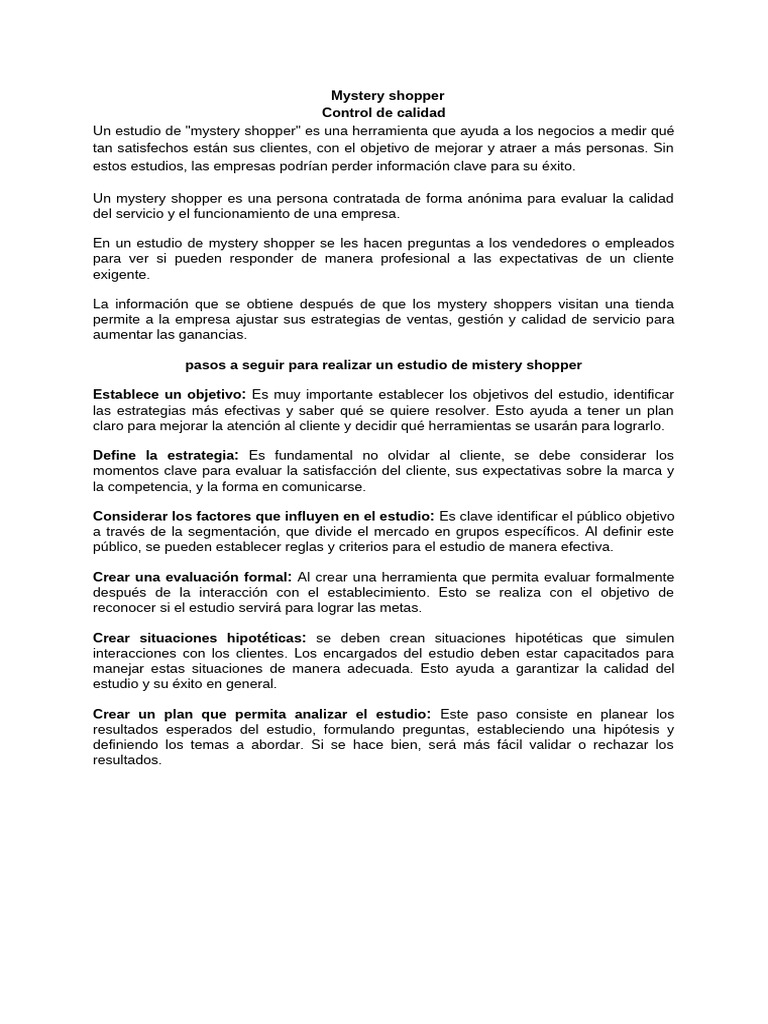 Mystery shopper
Control de calidad

Un estudio de "mystery shopper" es una herramienta que ayuda a los negocios a medir qué tan satisfechos están sus clientes, con el objetivo de mejorar y atraer a más personas. Sin estos estudios, las empresas podrían perder información clave para su éxito.

Un mystery shopper es una persona contratada de forma anónima para evaluar la calidad del servicio y el funcionamiento de una empresa.

En un estudio de mystery shopper se les hacen preguntas a los vendedores o empleados para ver si pueden responder de manera profesional a las expectativas de un cliente exigente.

La información que se obtiene después de que los mystery shoppers visitan una tienda permite a la empresa ajustar sus estrategias de ventas, gestión y calidad de servicio para aumentar las ganancias.

pasos a seguir para realizar un estudio de mistery shopper

Establece un objetivo: Es muy importante establecer los objetivos del estudio, identificar las estrategias más efectivas y saber qué se quiere resolver. Esto ayuda a tener un plan claro para mejorar la atención al cliente y decidir qué herramientas se usarán para lograrlo.

Define la estrategia: Es fundamental no olvidar al cliente, se debe considerar los momentos clave para evaluar la satisfacción del cliente, sus expectativas sobre la marca y la competencia, y la forma en comunicarse.

Considerar los factores que influyen en el estudio: Es clave identificar el público objetivo a través de la segmentación, que divide el mercado en grupos específicos. Al definir este público, se pueden establecer reglas y criterios para el estudio de manera efectiva.

Crear una evaluación formal: Al crear una herramienta que permita evaluar formalmente después de la interacción con el establecimiento. Esto se realiza con el objetivo de reconocer si el estudio servirá para lograr las metas.

Crear situaciones hipotéticas: se deben crean situaciones hipotéticas que simulen interacciones con los clientes. Los encargados del estudio deben estar capacitados para manejar estas situaciones de manera adecuada. Esto ayuda a garantizar la calidad del estudio y su éxito en general.

Crear un plan que permita analizar el estudio: Este paso consiste en planear los resultados esperados del estudio, formulando preguntas, estableciendo una hipótesis y definiendo los temas a abordar. Si se hace bien, será más fácil validar o rechazar los resultados.